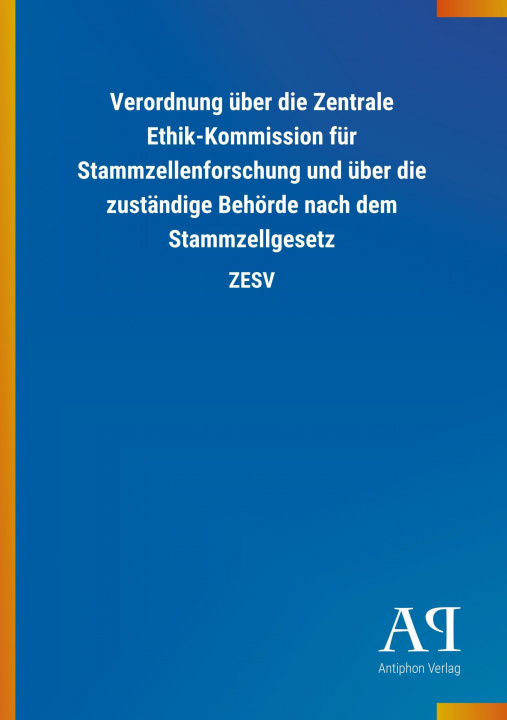 Verordnung über die Zentrale Ethik-Kommission für Stammzellenforschung und über die zuständige Behörde nach dem Stammzellgesetz

ZESV

AP

Antiphon Verlag